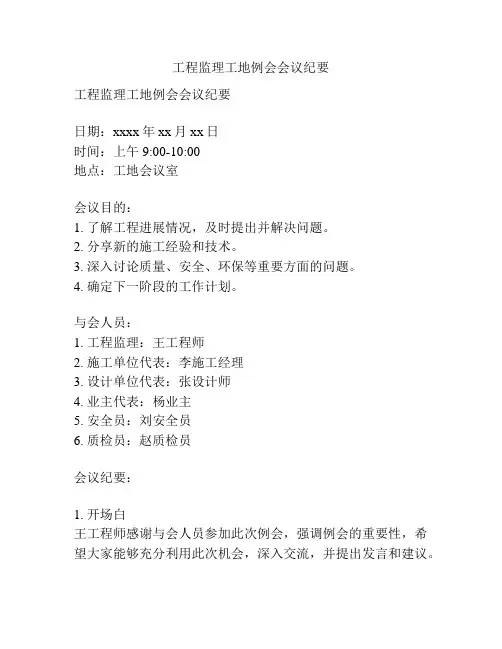 工程监理工地例会会议纪要

工程监理工地例会会议纪要

日期：xxxx 年 xx 月 xx 日
时间：上午 9:00-10:00
地点：工地会议室

会议目的：
1. 了解工程进展情况，及时提出并解决问题。
2. 分享新的施工经验和技术。
3. 深入讨论质量、安全、环保等重要方面的问题。
4. 确定下一阶段的工作计划。

与会人员：
1. 工程监理：王工程师
2. 施工单位代表：李施工经理
3. 设计单位代表：张设计师
4. 业主代表：杨业主
5. 安全员：刘安全员
6. 质检员：赵质检员

会议纪要：

1. 开场白
王工程师感谢与会人员参加此次例会，强调例会的重要性，希望大家能够充分利用此次机会，深入交流，并提出发言和建议。